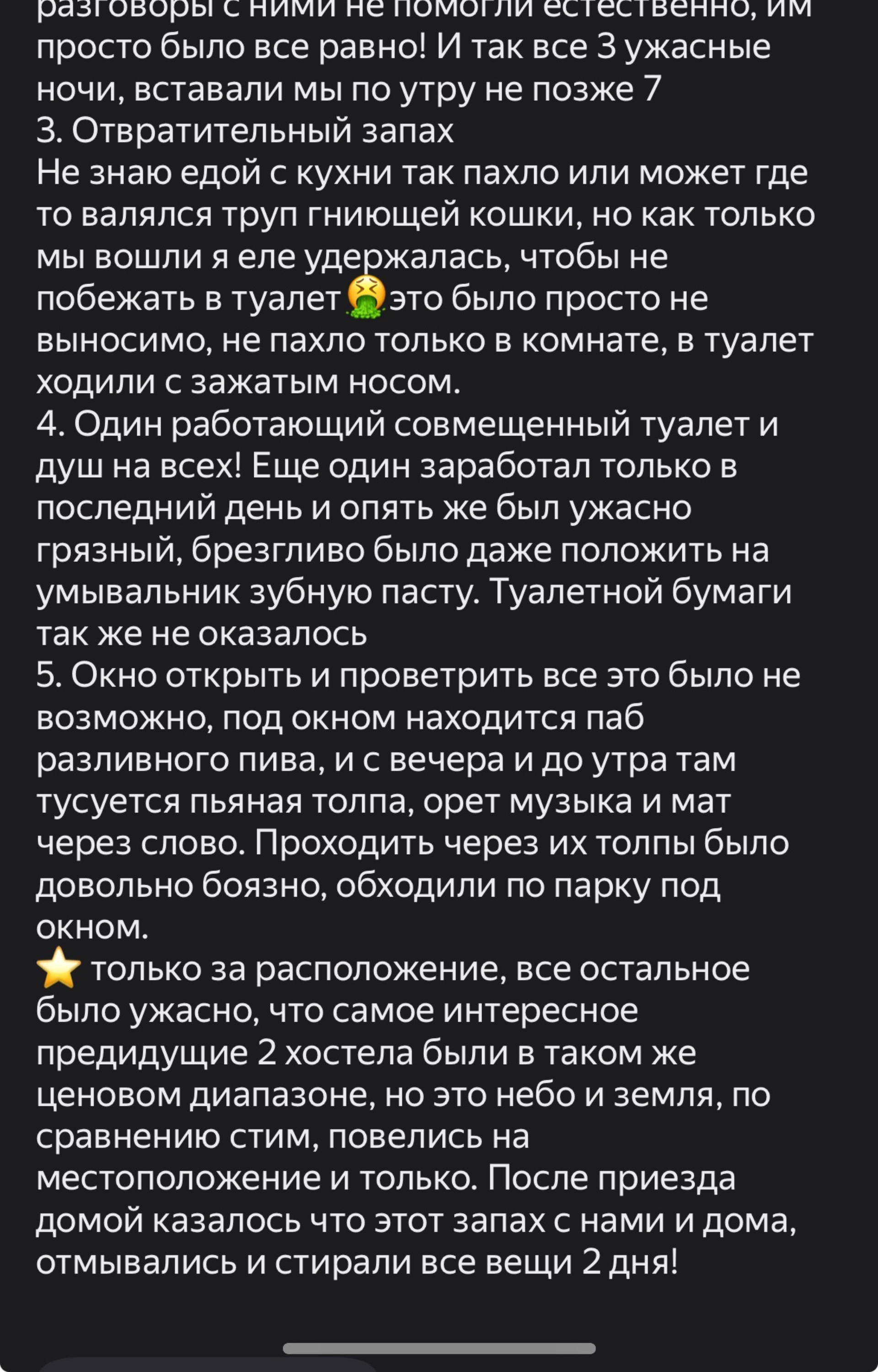 разговоры с ними не помогли естественно, им просто было все равно! И так все 3 ужасные ночи, вставали мы по утру не позже 7
3. Отвратительный запах
Не знаю едой с кухни так пахло или может где то валялся труп гниющей кошки, но как только мы вошли я еле удержалась, чтобы не побежать в туалет🤮это было просто не выносимо, не пахло только в комнате, в туалет ходили с зажатым носом.
4. Один работающий совмещенный туалет и душ на всех! Еще один заработал только в последний день и опять же был ужасно грязный, брезгливо было даже положить на умывальник зубную пасту. Туалетной бумаги так же не оказалось
5. Окно открыть и проветрить все это было не возможно, под окном находится паб разливного пива, и с вечера и до утра там тусуется пьяная толпа, орет музыка и мат через слово. Проходить через их толпы было довольно боязно, обходили по парку под окном.
⭐ только за расположение, все остальное было ужасно, что самое интересное предидущие 2 хостела были в таком же ценовом диапазоне, но это небо и земля, по сравнению стим, повелись на местоположение и только. После приезда домой казалось что этот запах с нами и дома, отмывались и стирали все вещи 2 дня!